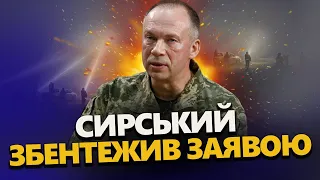 СИРСЬКИЙ
ЗБЕНТЕЖИВ ЗАЯВОЮ